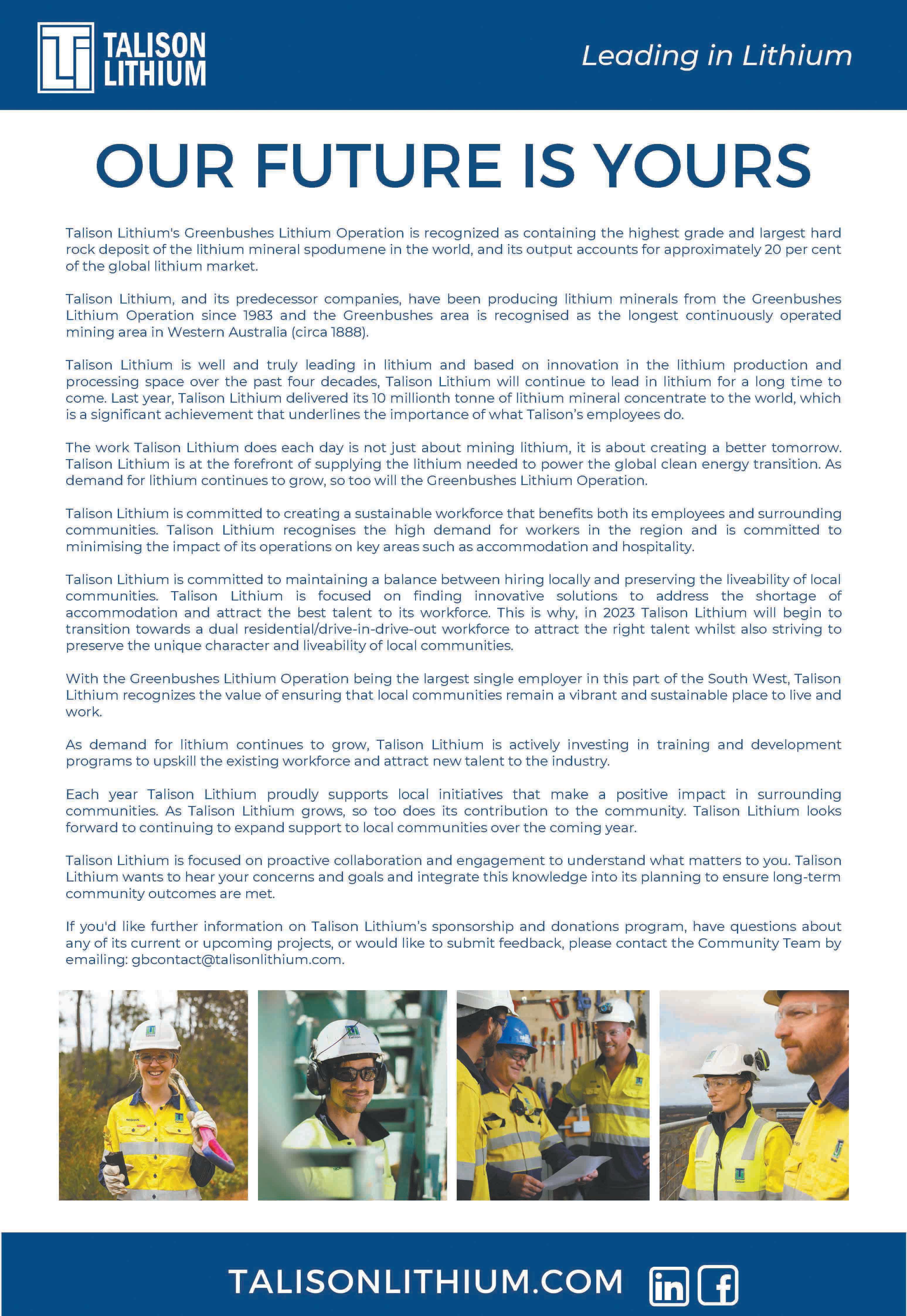 TALISON LITHIUM

Leading in Lithium

OUR FUTURE IS YOURS

Talison Lithium's Greenbushes Lithium Operation is recognized as containing the highest grade and largest hard rock deposit of the lithium mineral spodumene in the world, and its output accounts for approximately 20 per cent of the global lithium market.

Talison Lithium, and its predecessor companies, have been producing lithium minerals from the Greenbushes Lithium Operation since 1983 and the Greenbushes area is recognised as the longest continuously operated mining area in Western Australia (circa 1888).

Talison Lithium is well and truly leading in lithium and based on innovation in the lithium production and processing space over the past four decades, Talison Lithium will continue to lead in lithium for a long time to come. Last year, Talison Lithium delivered its 10 millionth tonne of lithium mineral concentrate to the world, which is a significant achievement that underlines the importance of what Talison's employees do.

The work Talison Lithium does each day is not just about mining lithium, it is about creating a better tomorrow. Talison Lithium is at the forefront of supplying the lithium needed to power the global clean energy transition. As demand for lithium continues to grow, so too will the Greenbushes Lithium Operation.

Talison Lithium is committed to creating a sustainable workforce that benefits both its employees and surrounding communities. Talison Lithium recognises the high demand for workers in the region and is committed to minimising the impact of its operations on key areas such as accommodation and hospitality.

Talison Lithium is committed to maintaining a balance between hiring locally and preserving the liveability of local communities. Talison Lithium is focused on finding innovative solutions to address the shortage of accommodation and attract the best talent to its workforce. This is why, in 2023 Talison Lithium will begin to transition towards a dual residential/drive-in-drive-out workforce to attract the right talent whilst also striving to preserve the unique character and liveability of local communities.

With the Greenbushes Lithium Operation being the largest single employer in this part of the South West, Talison Lithium recognizes the value of ensuring that local communities remain a vibrant and sustainable place to live and work.

As demand for lithium continues to grow, Talison Lithium is actively investing in training and development programs to upskill the existing workforce and attract new talent to the industry.

Each year Talison Lithium proudly supports local initiatives that make a positive impact in surrounding communities. As Talison Lithium grows, so too does its contribution to the community. Talison Lithium looks forward to continuing to expand support to local communities over the coming year.

Talison Lithium is focused on proactive collaboration and engagement to understand what matters to you. Talison Lithium wants to hear your concerns and goals and integrate this knowledge into its planning to ensure long-term community outcomes are met.

If you'd like further information on Talison Lithium's sponsorship and donations program, have questions about any of its current or upcoming projects, or would like to submit feedback, please contact the Community Team by emailing: gbcontact@talisonlithium.com.

TALISONLITHIUM.COM